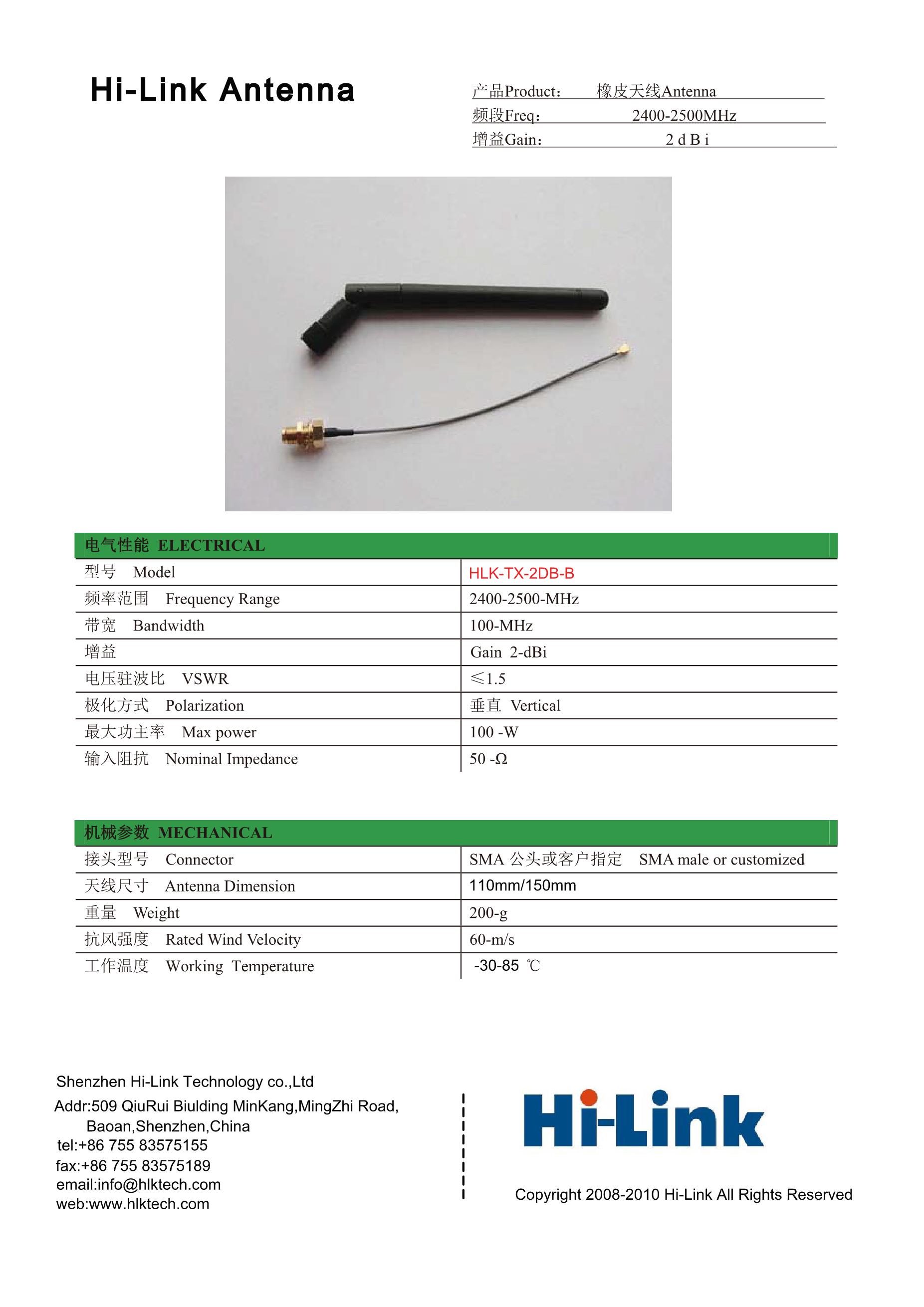 Hi-Link Antenna

产品Product: 橡皮天线Antenna
频段Freq: 2400-2500MHz
增益Gain: 2 d B i

| 电气性能 ELECTRICAL | |
|---|---|
| 型号 Model | HLK-TX-2DB-B |
| 频率范围 Frequency Range | 2400-2500-MHz |
| 带宽 Bandwidth | 100-MHz |
| 增益 | Gain 2-dBi |
| 电压驻波比 VSWR | ≤1.5 |
| 极化方式 Polarization | 垂直 Vertical |
| 最大功主率 Max power | 100 -W |
| 输入阻抗 Nominal Impedance | 50 -Ω |

| 机械参数 MECHANICAL | |
|---|---|
| 接头型号 Connector | SMA 公头或客户指定 SMA male or customized |
| 天线尺寸 Antenna Dimension | 110mm/150mm |
| 重量 Weight | 200-g |
| 抗风强度 Rated Wind Velocity | 60-m/s |
| 工作温度 Working Temperature | -30-85 ℃ |

Shenzhen Hi-Link Technology co.,Ltd
Addr:509 QiuRui Biulding MinKang,MingZhi Road, Baoan,Shenzhen,China
tel:+86 755 83575155
fax:+86 755 83575189
email:info@hlktech.com
web:www.hlktech.com

Hi-Link

Copyright 2008-2010 Hi-Link All Rights Reserved